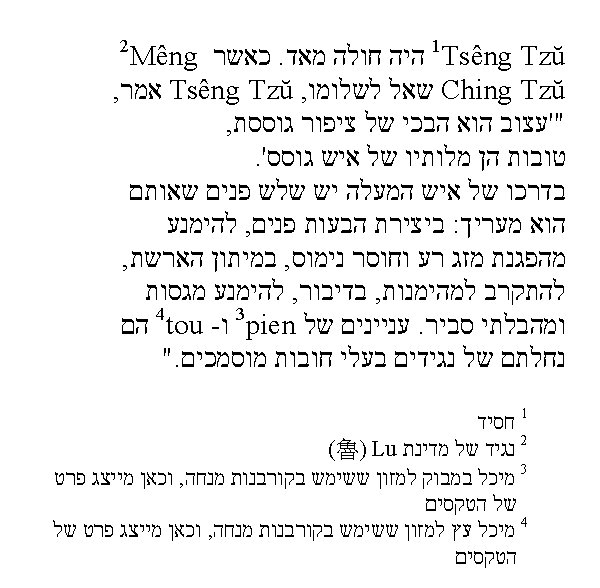 Tsêng Tzŭ$^{1}$ היה חולה מאד. כאשר Mêng$^{2}$ Ching Tzŭ שאל לשלומו, Tsêng Tzŭ אמר, "'עצוב הוא הבכי של ציפור גוססת, טובות הן מלותיו של איש גוסס'. בדרכו של איש המעלה יש שלש פנים שאותם הוא מעריך: ביצירת הבעות פנים, להימנע מהפגנת מזג רע וחוסר נימוס, במיתון הארשת, להתקרב למהימנות, בדיבור, להימנע מגסות ומהבלתי סביר. עניינים של pien$^{3}$ ו- tou$^{4}$ הם נחלתם של נגידים בעלי חובות מוסמכים."

$^{1}$ חסיד
$^{2}$ נגיד של מדינת Lu (魯)
$^{3}$ מיכל במבוק למזון ששימש בקורבנות מנחה, וכאן מייצג פרט של הטקסים
$^{4}$ מיכל עץ למזון ששימש בקורבנות מנחה, וכאן מייצג פרט של הטקסים